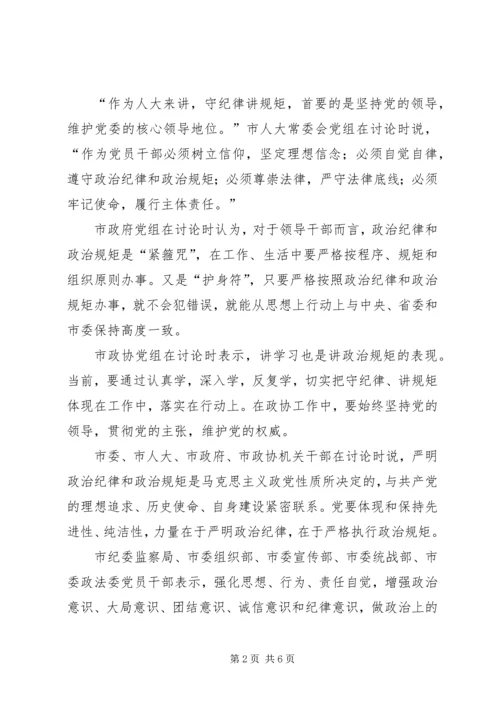 “作为人大来讲，守纪律讲规矩，首要的是坚持党的领导，维护党委的核心领导地位。”市人大常委会党组在讨论时说，“作为党员干部必须树立信仰，坚定理想信念；必须自觉自律，遵守政治纪律和政治规矩；必须尊崇法律，严守法律底线；必须牢记使命，履行主体责任。”

市政府党组在讨论时认为，对于领导干部而言，政治纪律和政治规矩是“紧箍咒”，在工作、生活中要严格按程序、规矩和组织原则办事。又是“护身符”，只要严格按照政治纪律和政治规矩办事，就不会犯错误，就能从思想上行动上与中央、省委和市委保持高度一致。

市政协党组在讨论时表示，讲学习也是讲政治规矩的表现。当前，要通过认真学，深入学，反复学，切实把守纪律、讲规矩体现在工作中，落实在行动上。在政协工作中，要始终坚持党的领导，贯彻党的主张，维护党的权威。

市委、市人大、市政府、市政协机关干部在讨论时说，严明政治纪律和政治规矩是马克思主义政党性质所决定的，与共产党的理想追求、历史使命、自身建设紧密联系。党要体现和保持先进性、纯洁性，力量在于严明政治纪律，在于严格执行政治规矩。

市纪委监察局、市委组织部、市委宣传部、市委统战部、市委政法委党员干部表示，强化思想、行为、责任自觉，增强政治意识、大局意识、团结意识、诚信意识和纪律意识，做政治上的

第2页 共6页